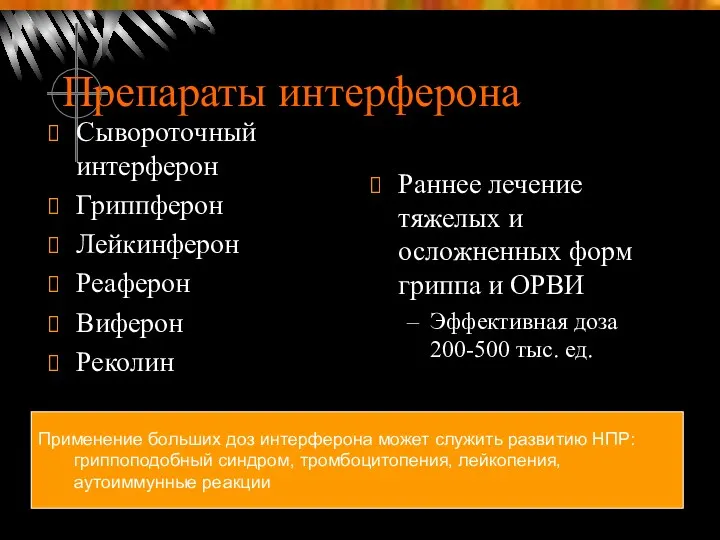 Препараты интерферона

Сывороточный интерферон
Гриппферон
Лейкинферон
Реаферон
Виферон
Реколин

Раннее лечение тяжелых и осложненных форм гриппа и ОРВИ
– Эффективная доза 200-500 тыс. ед.

Применение больших доз интерферона может служить развитию НПР: гриппоподобный синдром, тромбоцитопения, лейкопения, аутоиммунные реакции